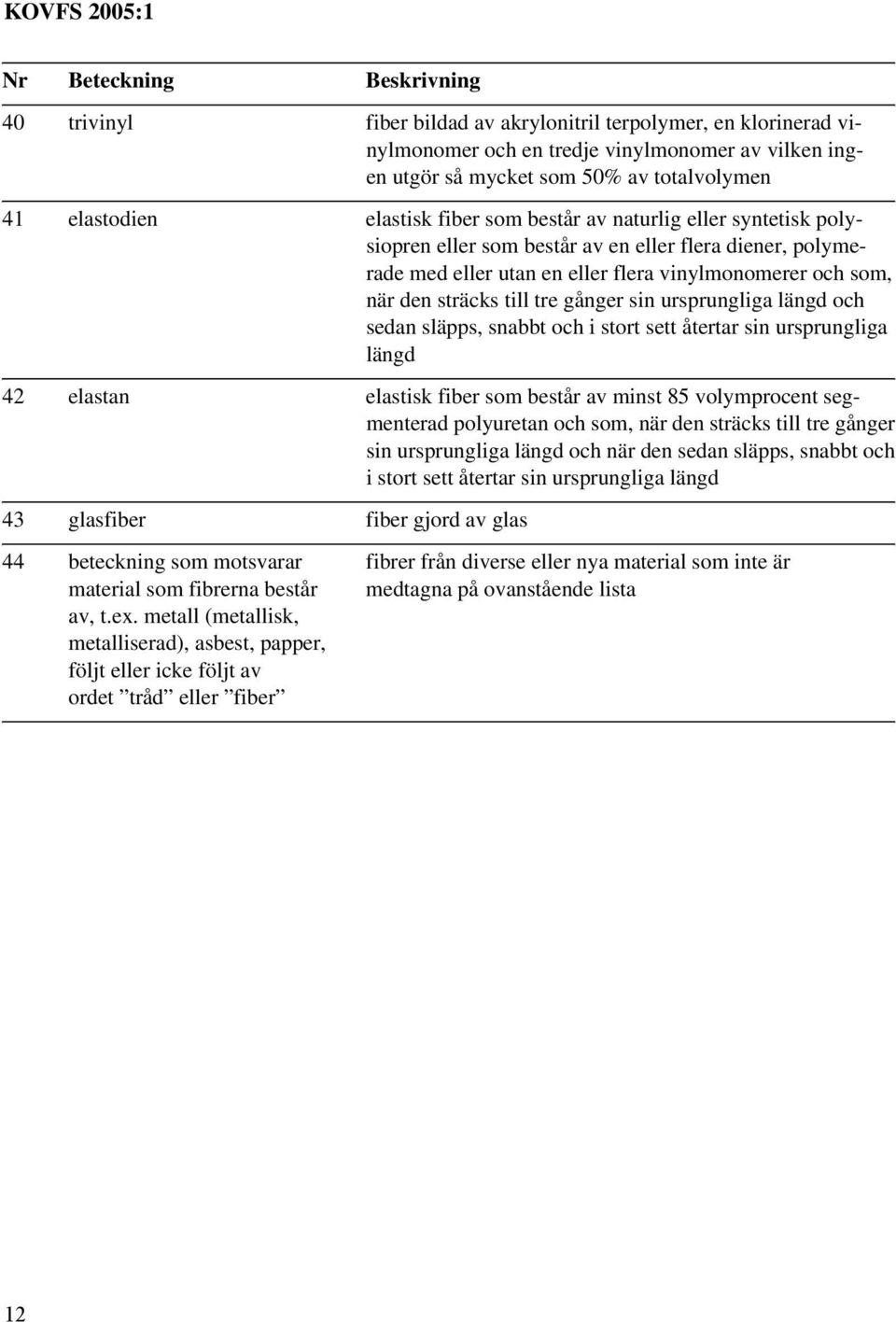 KOVFS 2005:1

| Nr | Beteckning | Beskrivning |
|---|---|---|
| 40 | trivinyl | fiber bildad av akrylonitril terpolymer, en klorinerad vinylmonomer och en tredje vinylmonomer av vilken ingen utgör så mycket som 50% av totalvolymen |
| 41 | elastodien | elastisk fiber som består av naturlig eller syntetisk polysiopren eller som består av en eller flera diener, polymerade med eller utan en eller flera vinylmonomerer och som, när den sträcks till tre gånger sin ursprungliga längd och sedan släpps, snabbt och i stort sett återtar sin ursprungliga längd |
| 42 | elastan | elastisk fiber som består av minst 85 volymprocent segmenterad polyuretan och som, när den sträcks till tre gånger sin ursprungliga längd och när den sedan släpps, snabbt och i stort sett återtar sin ursprungliga längd |
| 43 | glasfiber | fiber gjord av glas |
| 44 | beteckning som motsvarar material som fibrerna består av, t.ex. metall (metallisk, metalliserad), asbest, papper, följt eller icke följt av ordet ”tråd” eller ”fiber” | fibrer från diverse eller nya material som inte är medtagna på ovanstående lista |

12